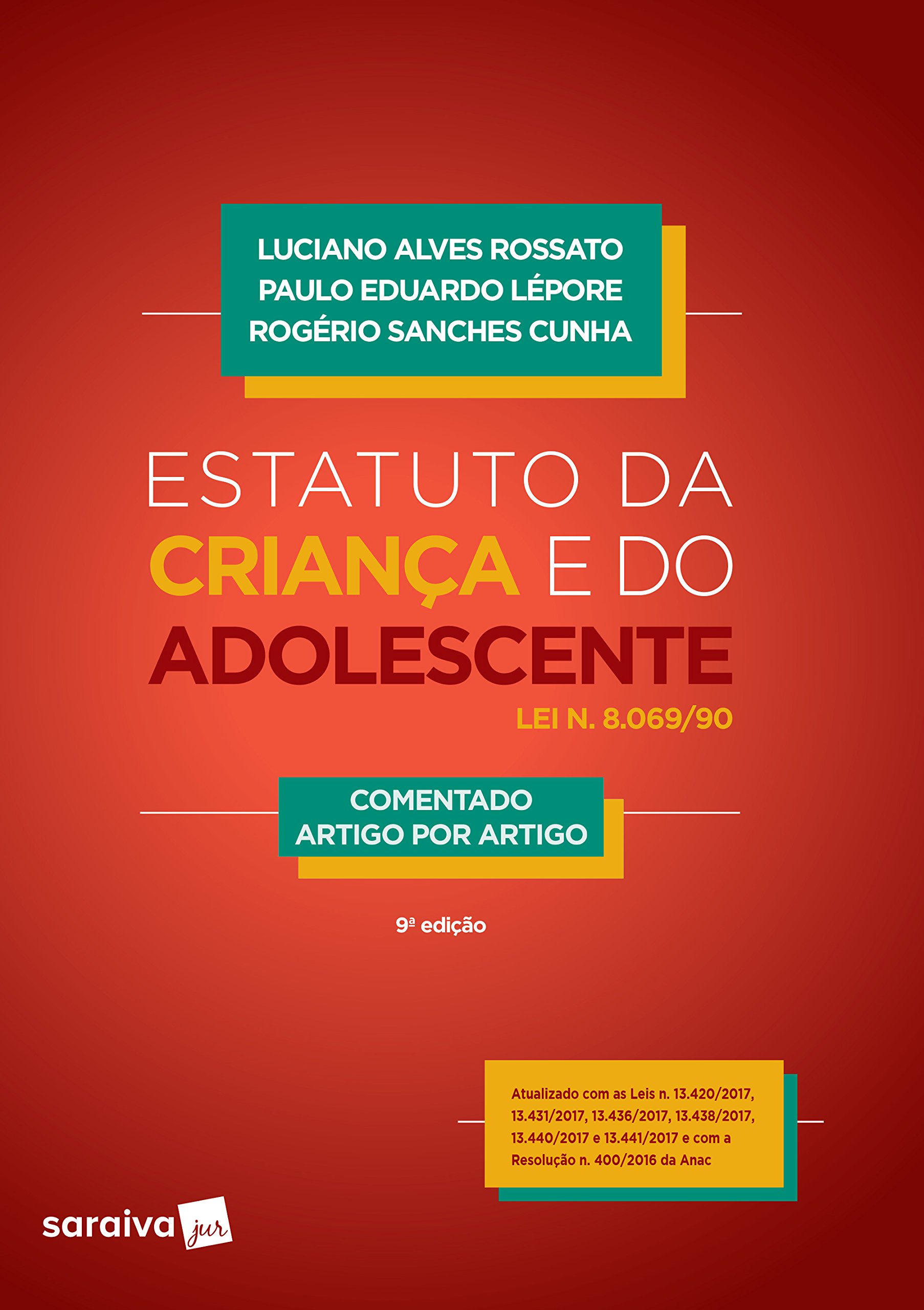 LUCIANO ALVES ROSSATO
PAULO EDUARDO LÉPORE
ROGÉRIO SANCHES CUNHA

ESTATUTO DA
CRIANÇA E DO
ADOLESCENTE
LEI N. 8.069/90

COMENTADO
ARTIGO POR ARTIGO

9ª edição

Atualizado com as Leis n. 13.420/2017, 13.431/2017, 13.436/2017, 13.438/2017, 13.440/2017 e 13.441/2017 e com a Resolução n. 400/2016 da Anac

saraiva jur